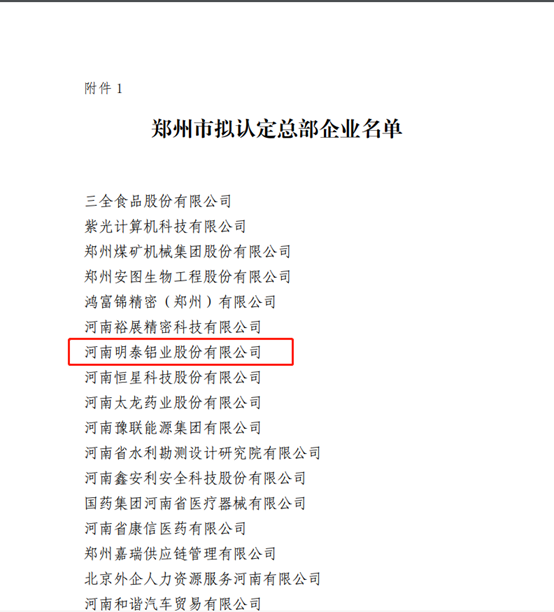 附件 1

郑州市拟认定总部企业名单

三全食品股份有限公司
紫光计算机科技有限公司
郑州煤矿机械集团股份有限公司
郑州安图生物工程股份有限公司
鸿富锦精密（郑州）有限公司
河南裕展精密科技有限公司
河南明泰铝业股份有限公司
河南恒星科技股份有限公司
河南太龙药业股份有限公司
河南豫联能源集团有限公司
河南省水利勘测设计研究院有限公司
河南鑫安利安全科技股份有限公司
国药集团河南省医疗器械有限公司
河南省康信医药有限公司
郑州嘉瑞供应链管理有限公司
北京外企人力资源服务河南有限公司
河南和谐汽车贸易有限公司